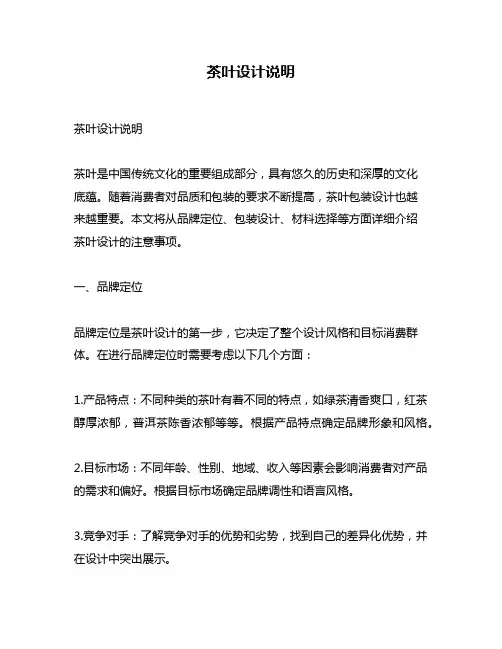 茶叶设计说明

茶叶设计说明

茶叶是中国传统文化的重要组成部分，具有悠久的历史和深厚的文化底蕴。随着消费者对品质和包装的要求不断提高，茶叶包装设计也越来越重要。本文将从品牌定位、包装设计、材料选择等方面详细介绍茶叶设计的注意事项。

一、品牌定位

品牌定位是茶叶设计的第一步，它决定了整个设计风格和目标消费群体。在进行品牌定位时需要考虑以下几个方面：

1.产品特点：不同种类的茶叶有着不同的特点，如绿茶清香爽口，红茶醇厚浓郁，普洱茶陈香浓郁等等。根据产品特点确定品牌形象和风格。

2.目标市场：不同年龄、性别、地域、收入等因素会影响消费者对产品的需求和偏好。根据目标市场确定品牌调性和语言风格。

3.竞争对手：了解竞争对手的优势和劣势，找到自己的差异化优势，并在设计中突出展示。